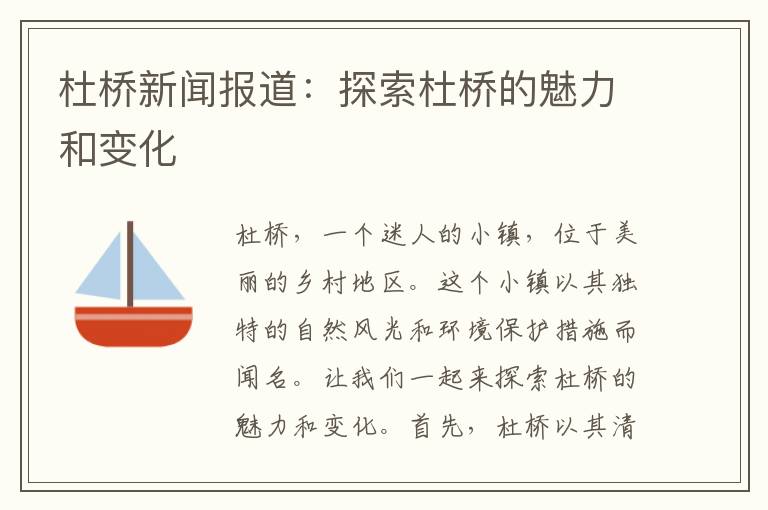 杜桥新闻报道：探索杜桥的魅力和变化

杜桥，一个迷人的小镇，位于美丽的乡村地区。这个小镇以其独特的自然风光和环境保护措施而闻名。让我们一起来探索杜桥的魅力和变化。首先，杜桥以其清